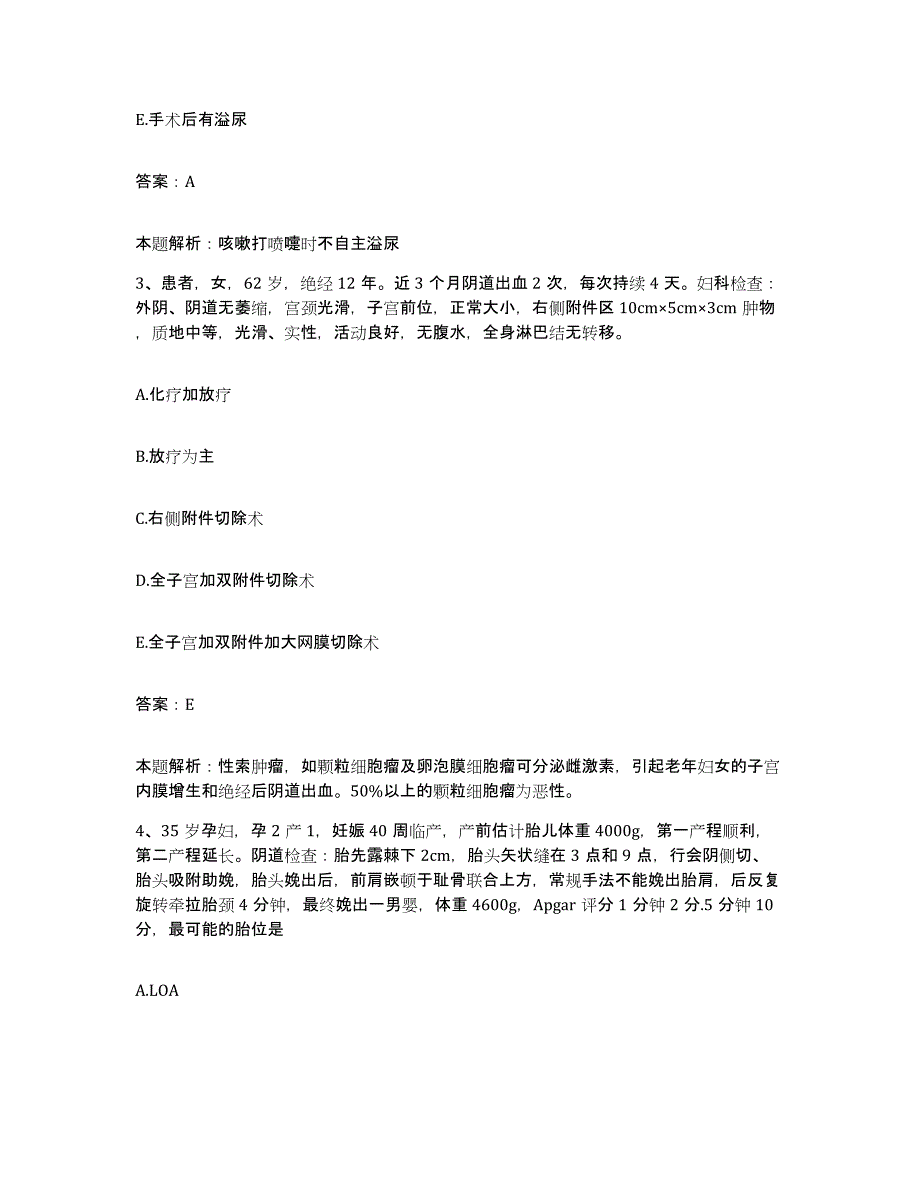 E.手术后有溢尿

答案：A

本题解析：咳嗽打喷嚏时不自主溢尿

3、患者，女，62 岁，绝经 12 年。近 3 个月阴道出血 2 次，每次持续 4 天。妇科检查：外阴、阴道无萎缩，宫颈光滑，子宫前位，正常大小，右侧附件区 10cm×5cm×3cm 肿物，质地中等，光滑、实性，活动良好，无腹水，全身淋巴结无转移。

A.化疗加放疗

B.放疗为主

C.右侧附件切除术

D.全子宫加双附件切除术

E.全子宫加双附件加大网膜切除术

答案：E

本题解析：性索肿瘤，如颗粒细胞瘤及卵泡膜细胞瘤可分泌雌激素，引起老年妇女的子宫内膜增生和绝经后阴道出血。50%以上的颗粒细胞瘤为恶性。

4、35 岁孕妇，孕 2 产 1，妊娠 40 周临产，产前估计胎儿体重 4000g，第一产程顺利，第二产程延长。阴道检查：胎先露棘下 2cm，胎头矢状缝在 3 点和 9 点，行会阴侧切、胎头吸附助娩，胎头娩出后，前肩嵌顿于耻骨联合上方，常规手法不能娩出胎肩，后反复旋转牵拉胎颈 4 分钟，最终娩出一男婴，体重 4600g，Apgar 评分 1 分钟 2 分.5 分钟 10 分，最可能的胎位是

A.LOA